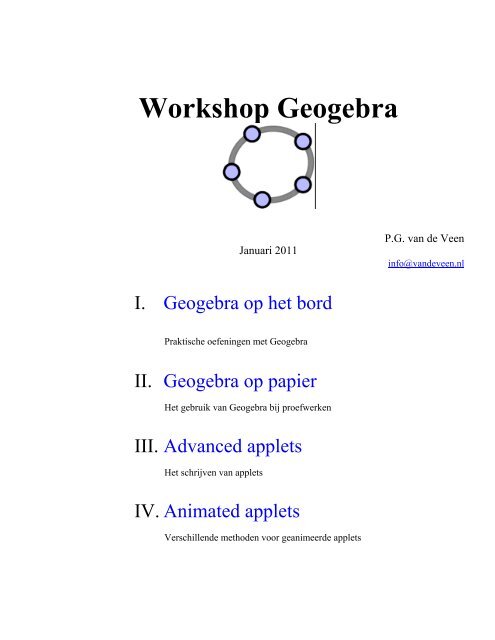 Workshop Geogebra

P.G. van de Veen

Januari 2011

info@vandeveen.nl

I. Geogebra op het bord

Praktische oefeningen met Geogebra

II. Geogebra op papier

Het gebruik van Geogebra bij proefwerken

III. Advanced applets

Het schrijven van applets

IV. Animated applets

Verschillende methoden voor geanimeerde applets